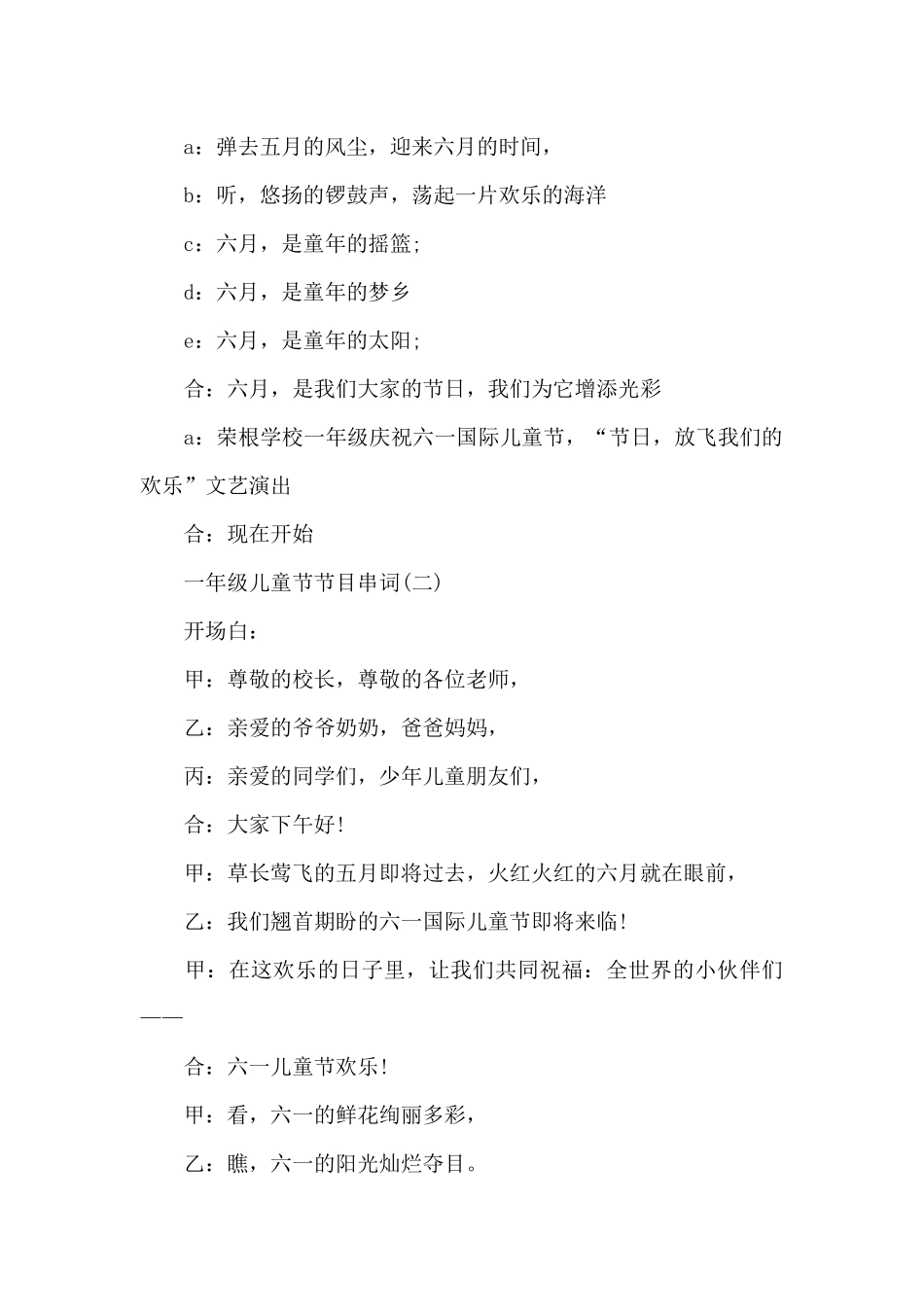 a：弹去五月的风尘，迎来六月的时间，

b：听，悠扬的锣鼓声，荡起一片欢乐的海洋

c：六月，是童年的摇篮;

d：六月，是童年的梦乡

e：六月，是童年的太阳;

合：六月，是我们大家的节日，我们为它增添光彩

a：荣根学校一年级庆祝六一国际儿童节，“节日，放飞我们的欢乐”文艺演出

合：现在开始

一年级儿童节节目串词(二)

开场白：

甲：尊敬的校长，尊敬的各位老师，

乙：亲爱的爷爷奶奶，爸爸妈妈，

丙：亲爱的同学们，少年儿童朋友们，

合：大家下午好!

甲：草长莺飞的五月即将过去，火红火红的六月就在眼前，

乙：我们翘首期盼的六一国际儿童节即将来临!

甲：在这欢乐的日子里，让我们共同祝福：全世界的小伙伴们——

合：六一儿童节欢乐!

甲：看，六一的鲜花绚丽多彩，

乙：瞧，六一的阳光灿烂夺目。